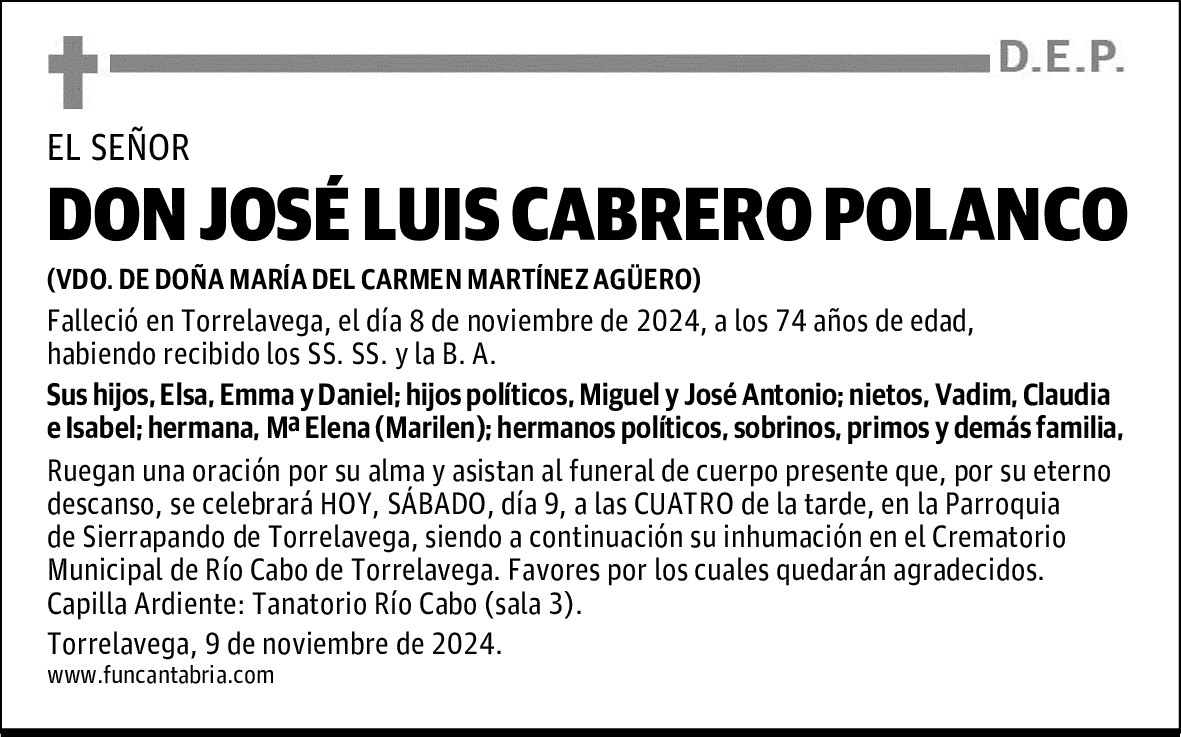 D.E.P.

EL SEÑOR

DON JOSÉ LUIS CABRERO POLANCO

(VDO. DE DOÑA MARÍA DEL CARMEN MARTÍNEZ AGÜERO)

Falleció en Torrelavega, el día 8 de noviembre de 2024, a los 74 años de edad, habiendo recibido los SS. SS. y la B. A.

Sus hijos, Elsa, Emma y Daniel; hijos políticos, Miguel y José Antonio; nietos, Vadim, Claudia e Isabel; hermana, Mª Elena (Marilen); hermanos políticos, sobrinos, primos y demás familia,

Ruegan una oración por su alma y asistan al funeral de cuerpo presente que, por su eterno descanso, se celebrará HOY, SÁBADO, día 9, a las CUATRO de la tarde, en la Parroquia de Sierrapando de Torrelavega, siendo a continuación su inhumación en el Crematorio Municipal de Río Cabo de Torrelavega. Favores por los cuales quedarán agradecidos. Capilla Ardiente: Tanatorio Río Cabo (sala 3).

Torrelavega, 9 de noviembre de 2024.

www.funcantabria.com